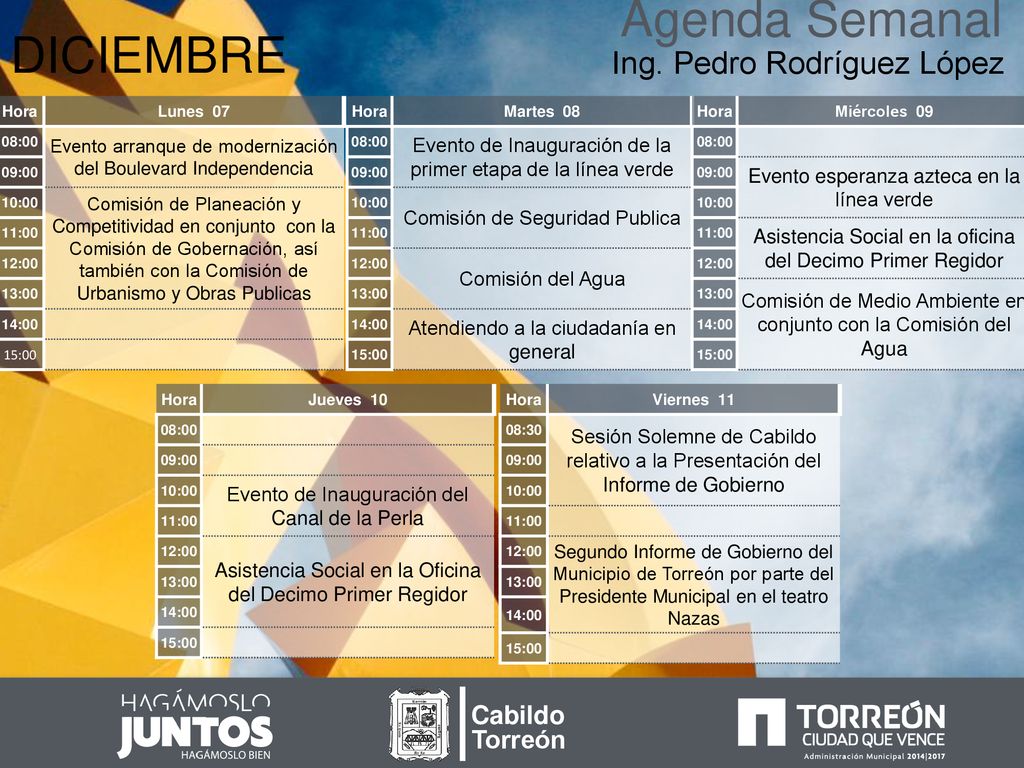 Agenda Semanal
DICIEMBRE
Ing. Pedro Rodríguez López

| Hora | Lunes 07 |
|---|---|
| 08:00 | Evento arranque de modernización del Boulevard Independencia |
| 09:00 | |
| 10:00 | Comisión de Planeación y Competitividad en conjunto con la Comisión de Gobernación, así también con la Comisión de Urbanismo y Obras Publicas |
| 11:00 | |
| 12:00 | |
| 13:00 | |
| 14:00 | |
| 15:00 | |

| Hora | Martes 08 |
|---|---|
| 08:00 | Evento de Inauguración de la primer etapa de la línea verde |
| 09:00 | |
| 10:00 | Comisión de Seguridad Publica |
| 11:00 | |
| 12:00 | Comisión del Agua |
| 13:00 | |
| 14:00 | Atendiendo a la ciudadanía en general |
| 15:00 | |

| Hora | Miércoles 09 |
|---|---|
| 08:00 | |
| 09:00 | Evento esperanza azteca en la línea verde |
| 10:00 | |
| 11:00 | Asistencia Social en la oficina del Decimo Primer Regidor |
| 12:00 | |
| 13:00 | Comisión de Medio Ambiente en conjunto con la Comisión del Agua |
| 14:00 | |
| 15:00 | |

| Hora | Jueves 10 |
|---|---|
| 08:00 | |
| 09:00 | |
| 10:00 | Evento de Inauguración del Canal de la Perla |
| 11:00 | |
| 12:00 | Asistencia Social en la Oficina del Decimo Primer Regidor |
| 13:00 | |
| 14:00 | |
| 15:00 | |

| Hora | Viernes 11 |
|---|---|
| 08:30 | Sesión Solemne de Cabildo relativo a la Presentación del Informe de Gobierno |
| 09:00 | |
| 10:00 | |
| 11:00 | |
| 12:00 | Segundo Informe de Gobierno del Municipio de Torreón por parte del Presidente Municipal en el teatro Nazas |
| 13:00 | |
| 14:00 | |
| 15:00 | |

HAGÁMOSLO JUNTOS HAGÁMOSLO BIEN
Cabildo Torreón
TORREÓN CIUDAD QUE VENCE Administración Municipal 2014|2017